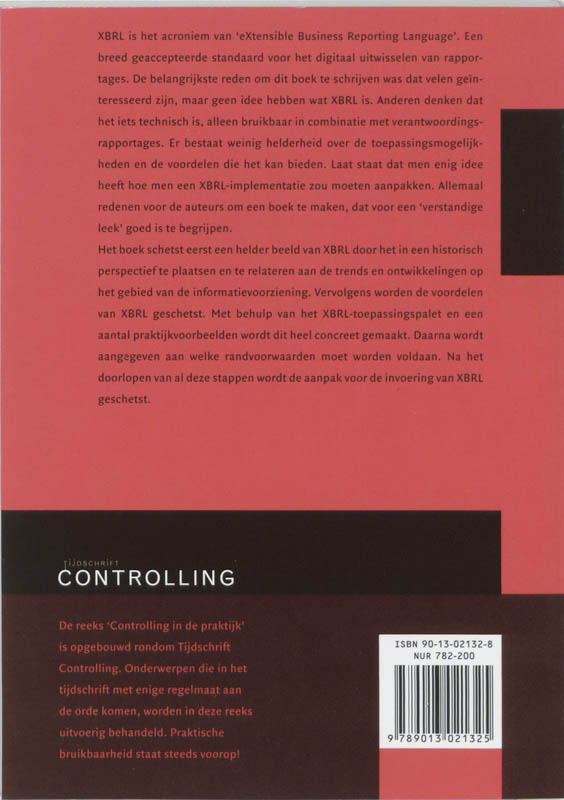 XBRL is het acroniem van 'eXtensible Business Reporting Language'. Een breed geaccepteerde standaard voor het digitaal uitwisselen van rapportages. De belangrijkste reden om dit boek te schrijven was dat velen geïnteresseerd zijn, maar geen idee hebben wat XBRL is. Anderen denken dat het iets technisch is, alleen bruikbaar in combinatie met verantwoordingsrapportages. Er bestaat weinig helderheid over de toepassingsmogelijkheden en de voordelen die het kan bieden. Laat staat dat men enig idee heeft hoe men een XBRL-implementatie zou moeten aanpakken. Allemaal redenen voor de auteurs om een boek te maken, dat voor een 'verstandige leek' goed is te begrijpen.
Het boek schetst eerst een helder beeld van XBRL door het in een historisch perspectief te plaatsen en te relateren aan de trends en ontwikkelingen op het gebied van de informatievoorziening. Vervolgens worden de voordelen van XBRL geschetst. Met behulp van het XBRL-toepassingspalet en een aantal praktijkvoorbeelden wordt dit heel concreet gemaakt. Daarna wordt aangegeven aan welke randvoorwaarden moet worden voldaan. Na het doorlopen van al deze stappen wordt de aanpak voor de invoering van XBRL geschetst.

TIJDSCHRIFT
CONTROLLING

De reeks 'Controlling in de praktijk' is opgebouwd rondom Tijdschrift Controlling. Onderwerpen die in het tijdschrift met enige regelmaat aan de orde komen, worden in deze reeks uitvoerig behandeld. Praktische bruikbaarheid staat steeds voorop!

ISBN 90-13-02132-8
NUR 782-200
9 789013 021325